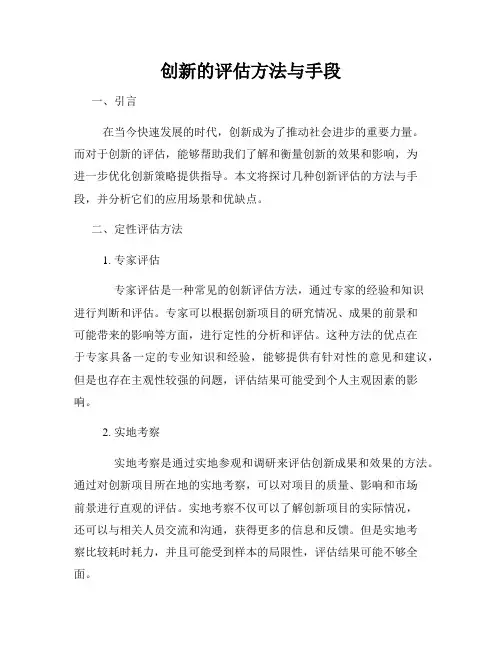 创新的评估方法与手段

一、引言

在当今快速发展的时代，创新成为了推动社会进步的重要力量。而对于创新的评估，能够帮助我们了解和衡量创新的效果和影响，为进一步优化创新策略提供指导。本文将探讨几种创新评估的方法与手段，并分析它们的应用场景和优缺点。

二、定性评估方法

1. 专家评估

专家评估是一种常见的创新评估方法，通过专家的经验和知识进行判断和评估。专家可以根据创新项目的研究情况、成果的前景和可能带来的影响等方面，进行定性的分析和评估。这种方法的优点在于专家具备一定的专业知识和经验，能够提供有针对性的意见和建议，但是也存在主观性较强的问题，评估结果可能受到个人主观因素的影响。

2. 实地考察

实地考察是通过实地参观和调研来评估创新成果和效果的方法。通过对创新项目所在地的实地考察，可以对项目的质量、影响和市场前景进行直观的评估。实地考察不仅可以了解创新项目的实际情况，还可以与相关人员交流和沟通，获得更多的信息和反馈。但是实地考察比较耗时耗力，并且可能受到样本的局限性，评估结果可能不够全面。